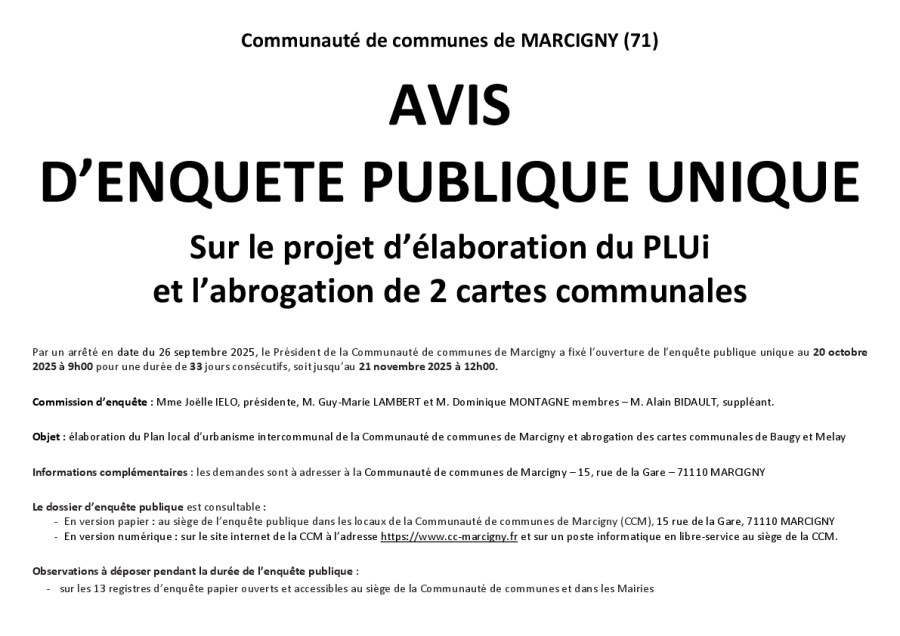 Communauté de communes de MARCIGNY (71)

AVIS
D'ENQUETE PUBLIQUE UNIQUE

Sur le projet d'élaboration du PLUi
et l'abrogation de 2 cartes communales

Par un arrêté en date du 26 septembre 2025, le Président de la Communauté de communes de Marcigny a fixé l'ouverture de l'enquête publique unique au 20 octobre 2025 à 9h00 pour une durée de 33 jours consécutifs, soit jusqu'au 21 novembre 2025 à 12h00.

Commission d'enquête : Mme Joëlle IELO, présidente, M. Guy-Marie LAMBERT et M. Dominique MONTAGNE membres – M. Alain BIDAULT, suppléant.

Objet : élaboration du Plan local d'urbanisme intercommunal de la Communauté de communes de Marcigny et abrogation des cartes communales de Baugy et Melay

Informations complémentaires : les demandes sont à adresser à la Communauté de communes de Marcigny – 15, rue de la Gare – 71110 MARCIGNY

Le dossier d'enquête publique est consultable :
- En version papier : au siège de l'enquête publique dans les locaux de la Communauté de communes de Marcigny (CCM), 15 rue de la Gare, 71110 MARCIGNY
- En version numérique : sur le site internet de la CCM à l'adresse https://www.cc-marcigny.fr et sur un poste informatique en libre-service au siège de la CCM.

Observations à déposer pendant la durée de l'enquête publique :
- sur les 13 registres d'enquête papier ouverts et accessibles au siège de la Communauté de communes et dans les Mairies